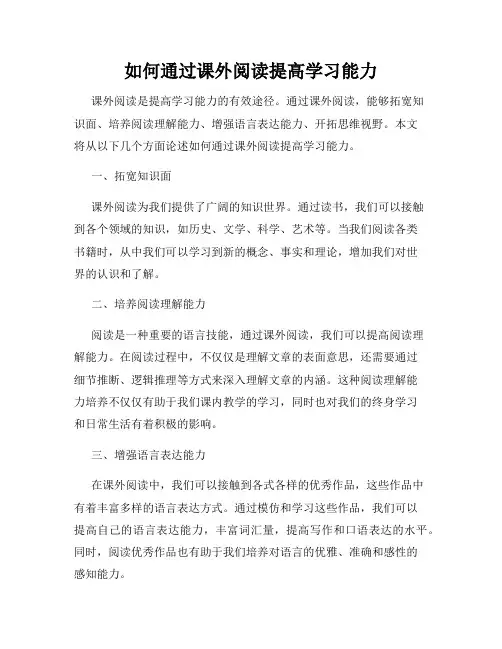 如何通过课外阅读提高学习能力

课外阅读是提高学习能力的有效途径。通过课外阅读，能够拓宽知识面、培养阅读理解能力、增强语言表达能力、开拓思维视野。本文将从以下几个方面论述如何通过课外阅读提高学习能力。

一、拓宽知识面

课外阅读为我们提供了广阔的知识世界。通过读书，我们可以接触到各个领域的知识，如历史、文学、科学、艺术等。当我们阅读各类书籍时，从中我们可以学习到新的概念、事实和理论，增加我们对世界的认识和了解。

二、培养阅读理解能力

阅读是一种重要的语言技能，通过课外阅读，我们可以提高阅读理解能力。在阅读过程中，不仅仅是理解文章的表面意思，还需要通过细节推断、逻辑推理等方式来深入理解文章的内涵。这种阅读理解能力培养不仅仅有助于我们课内教学的学习，同时也对我们的终身学习和日常生活有着积极的影响。

三、增强语言表达能力

在课外阅读中，我们可以接触到各式各样的优秀作品，这些作品中有着丰富多样的语言表达方式。通过模仿和学习这些作品，我们可以提高自己的语言表达能力，丰富词汇量，提高写作和口语表达的水平。同时，阅读优秀作品也有助于我们培养对语言的优雅、准确和感性的感知能力。